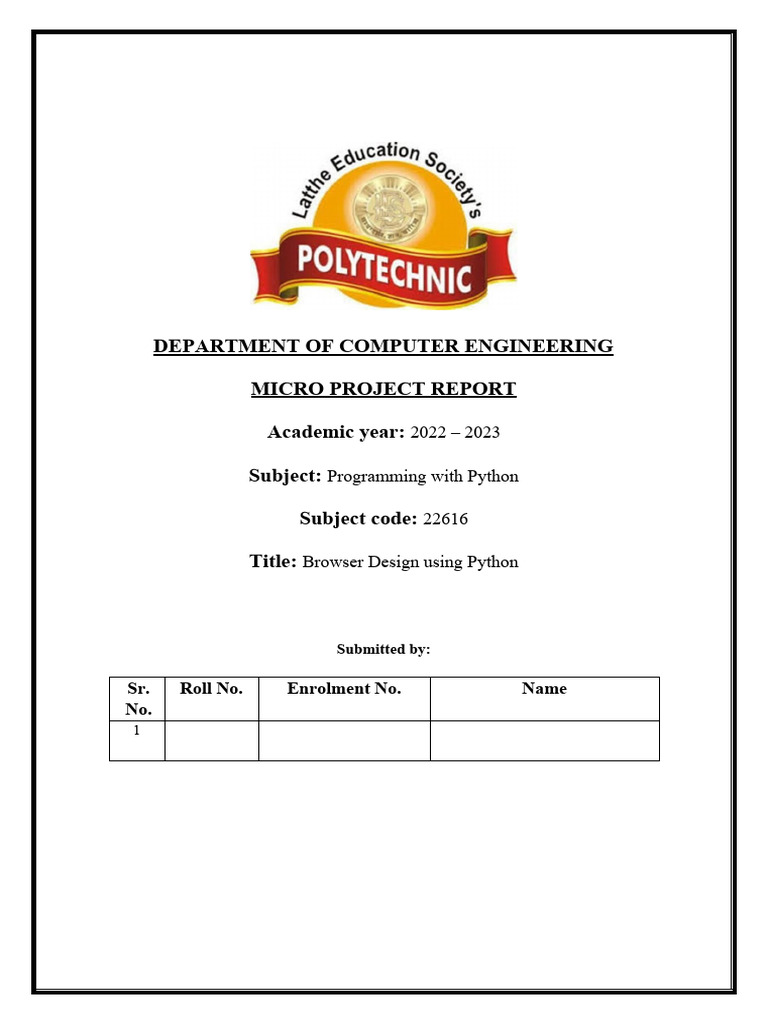 Latthe Education Society's
POLYTECHNIC

DEPARTMENT OF COMPUTER ENGINEERING

MICRO PROJECT REPORT

Academic year: 2022 – 2023

Subject: Programming with Python

Subject code: 22616

Title: Browser Design using Python

Submitted by:

| Sr. No. | Roll No. | Enrolment No. | Name |
|---|---|---|---|
| 1 | | | |